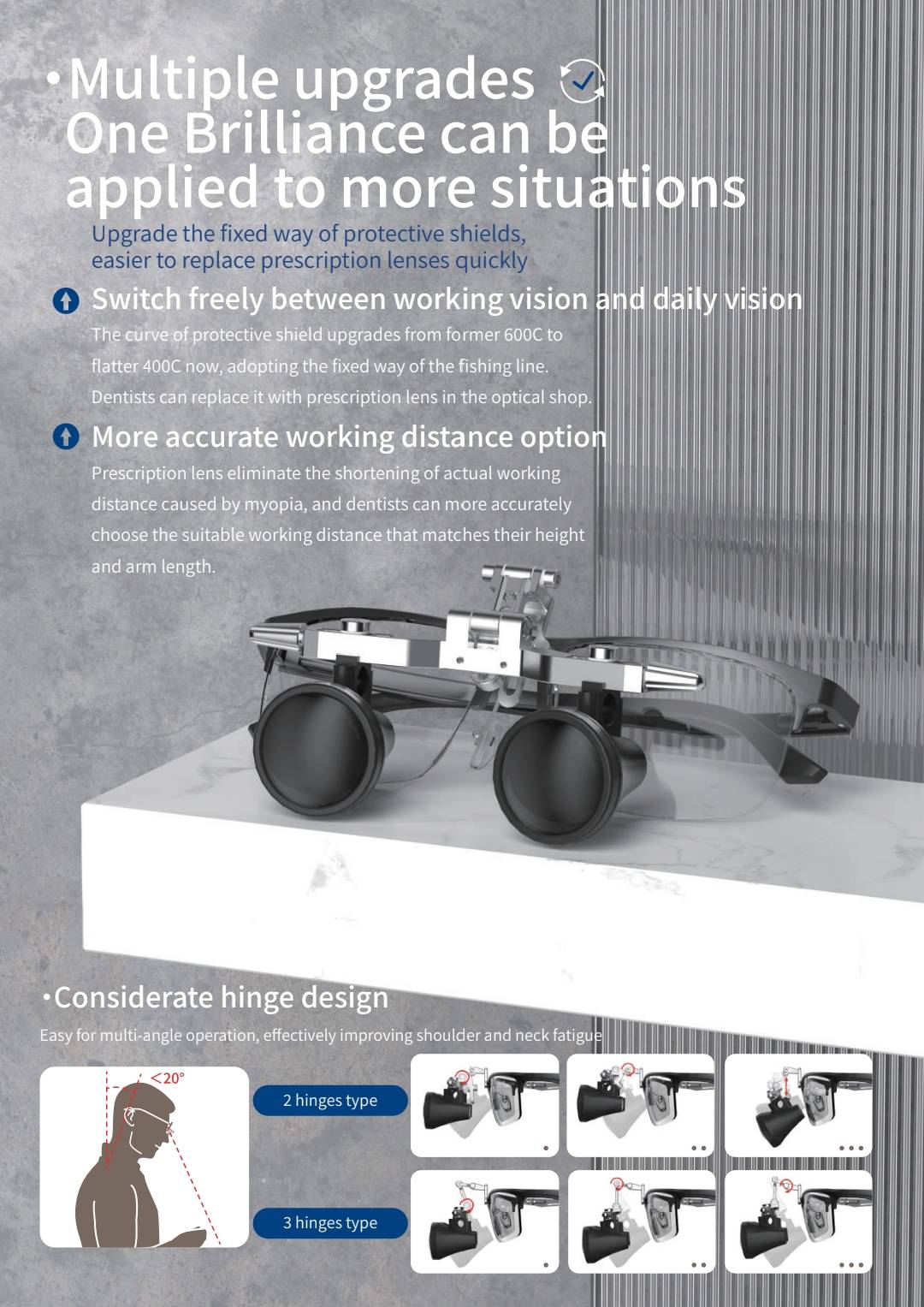 ·Multiple upgrades
One Brilliance can be applied to more situations

Upgrade the fixed way of protective shields, easier to replace prescription lenses quickly

Switch freely between working vision and daily vision

The curve of protective shield upgrades from former 600C to flatter 400C now, adopting the fixed way of the fishing line. Dentists can replace it with prescription lens in the optical shop.

More accurate working distance option

Prescription lens eliminate the shortening of actual working distance caused by myopia, and dentists can more accurately choose the suitable working distance that matches their height and arm length.

·Considerate hinge design

Easy for multi-angle operation, effectively improving shoulder and neck fatigue

<20°

2 hinges type

3 hinges type